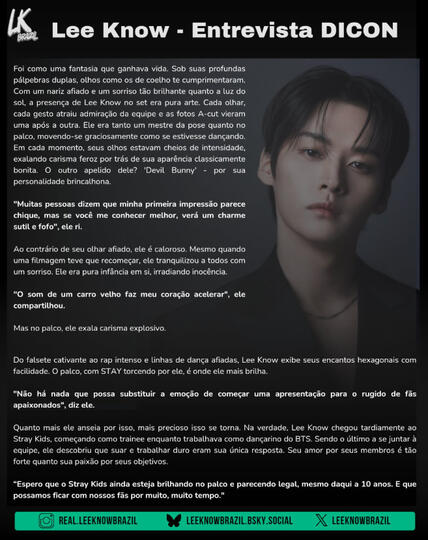 LK BRAZIL

Lee Know - Entrevista DICON

Foi como uma fantasia que ganhava vida. Sob suas profundas pálpebras duplas, olhos como os de coelho te cumprimentaram. Com um nariz afiado e um sorriso tão brilhante quanto a luz do sol, a presença de Lee Know no set era pura arte. Cada olhar, cada gesto atraiu admiração da equipe e as fotos A-cut vieram uma após a outra. Ele era tanto um mestre da pose quanto no palco, movendo-se graciosamente como se estivesse dançando. Em cada momento, seus olhos estavam cheios de intensidade, exalando carisma feroz por trás de sua aparência classicamente bonita. O outro apelido dele? 'Devil Bunny' - por sua personalidade brincalhona.

"Muitas pessoas dizem que minha primeira impressão parece chique, mas se você me conhecer melhor, verá um charme sutil e fofo", ele ri.

Ao contrário de seu olhar afiado, ele é caloroso. Mesmo quando uma filmagem teve que recomeçar, ele tranquilizou a todos com um sorriso. Ele era pura infância em si, irradiando inocência.

"O som de um carro velho faz meu coração acelerar", ele compartilhou.

Mas no palco, ele exala carisma explosivo.

Do falsete cativante ao rap intenso e linhas de dança afiadas, Lee Know exibe seus encantos hexagonais com facilidade. O palco, com STAY torcendo por ele, é onde ele mais brilha.

"Não há nada que possa substituir a emoção de começar uma apresentação para o rugido de fãs apaixonados", diz ele.

Quanto mais ele anseia por isso, mais precioso isso se torna. Na verdade, Lee Know chegou tardiamente ao Stray Kids, começando como trainee enquanto trabalhava como dançarino do BTS. Sendo o último a se juntar à equipe, ele descobriu que suar e trabalhar duro eram sua única resposta. Seu amor por seus membros é tão forte quanto sua paixão por seus objetivos.

"Espero que o Stray Kids ainda esteja brilhando no palco e parecendo legal, mesmo daqui a 10 anos. E que possamos ficar com nossos fãs por muito, muito tempo."

REAL.LEEKNOWBRAZIL LEEKNOWBRAZIL.BSKY.SOCIAL LEEKNOWBRAZIL